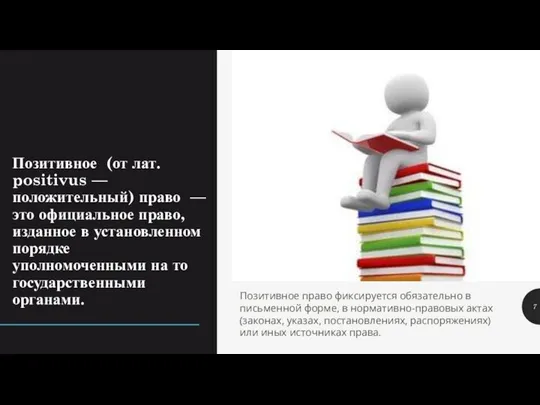 Позитивное (от лат. positivus — положительный) право — это официальное право, изданное в установленном порядке уполномоченными на то государственными органами.

Позитивное право фиксируется обязательно в письменной форме, в нормативно-правовых актах (законах, указах, постановлениях, распоряжениях) или иных источниках права.

7